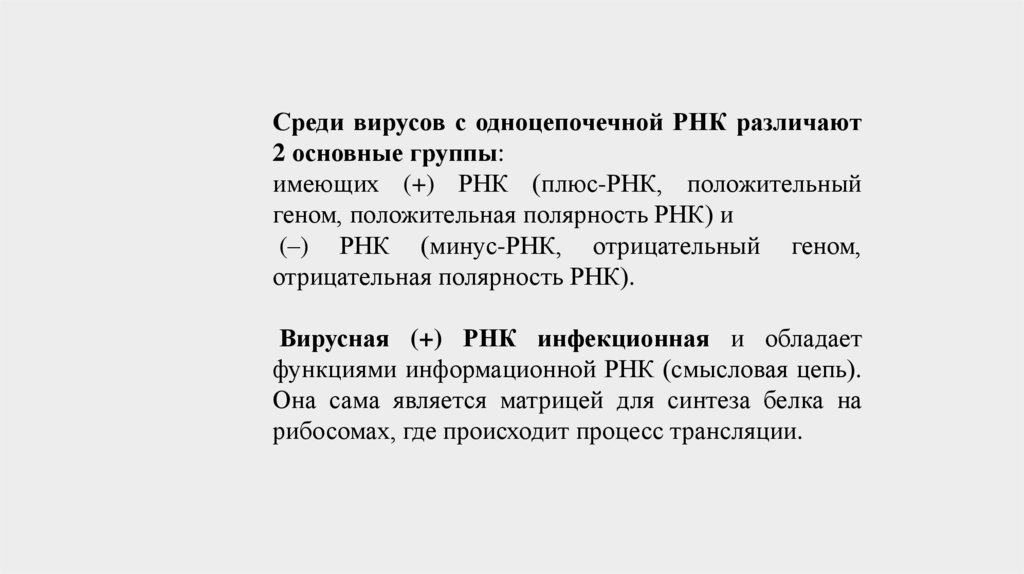 Среди вирусов с одноцепочечной РНК различают 2 основные группы:
имеющих (+) РНК (плюс-РНК, положительный геном, положительная полярность РНК) и
(–) РНК (минус-РНК, отрицательный геном, отрицательная полярность РНК).

Вирусная (+) РНК инфекционная и обладает функциями информационной РНК (смысловая цепь). Она сама является матрицей для синтеза белка на рибосомах, где происходит процесс трансляции.